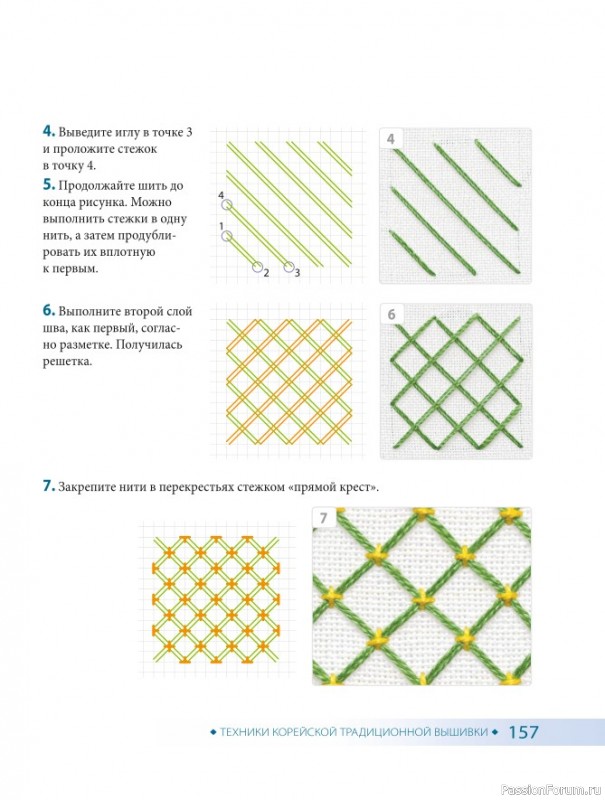 4. Выведите иглу в точке 3 и проложите стежок в точку 4.

5. Продолжайте шить до конца рисунка. Можно выполнить стежки в одну нить, а затем продублировать их вплотную к первым.

4

1

2

3

4

6. Выполните второй слой шва, как первый, согласно разметке. Получилась решетка.

6

7. Закрепите нити в перекрестьях стежком «прямой крест».

7

◆ ТЕХНИКИ КОРЕЙСКОЙ ТРАДИЦИОННОЙ ВЫШИВКИ ◆ 157

PassionForum.ru